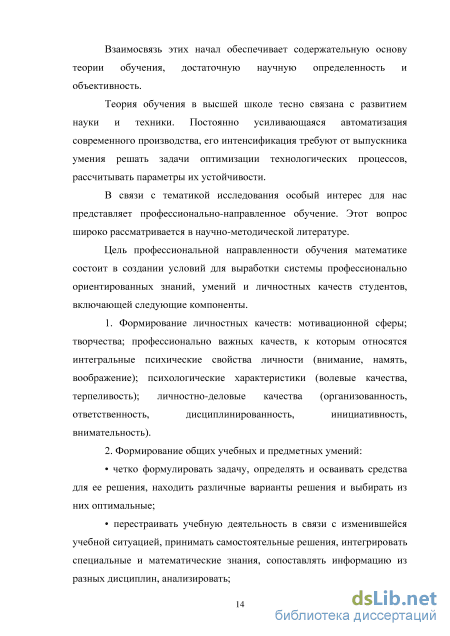 Взаимосвязь этих начал обеспечивает содержательную основу теории обучения, достаточную научную определенность и объективность.

Теория обучения в высшей школе тесно связана с развитием науки и техники. Постоянно усиливающаяся автоматизация современного производства, его интенсификация требуют от выпускника умения решать задачи оптимизации технологических процессов, рассчитывать параметры их устойчивости.

В связи с тематикой исследования особый интерес для нас представляет профессионально-направленное обучение. Этот вопрос широко рассматривается в научно-методической литературе.

Цель профессиональной направленности обучения математике состоит в создании условий для выработки системы профессионально ориентированных знаний, умений и личностных качеств студентов, включающей следующие компоненты.

1. Формирование личностных качеств: мотивационной сферы; творчества; профессионально важных качеств, к которым относятся интегральные психические свойства личности (внимание, намять, воображение); психологические характеристики (волевые качества, терпеливость); личностно-деловые качества (организованность, ответственность, дисциплинированность, инициативность, внимательность).

2. Формирование общих учебных и предметных умений:

• четко формулировать задачу, определять и осваивать средства для ее решения, находить различные варианты решения и выбирать из них оптимальные;

• перестраивать учебную деятельность в связи с изменившейся учебной ситуацией, принимать самостоятельные решения, интегрировать специальные и математические знания, сопоставлять информацию из разных дисциплин, анализировать;

14

dsLib.net
библиотека диссертаций